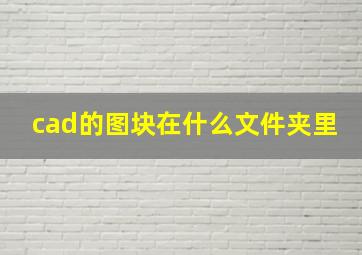 cad的图块在什么文件夹里